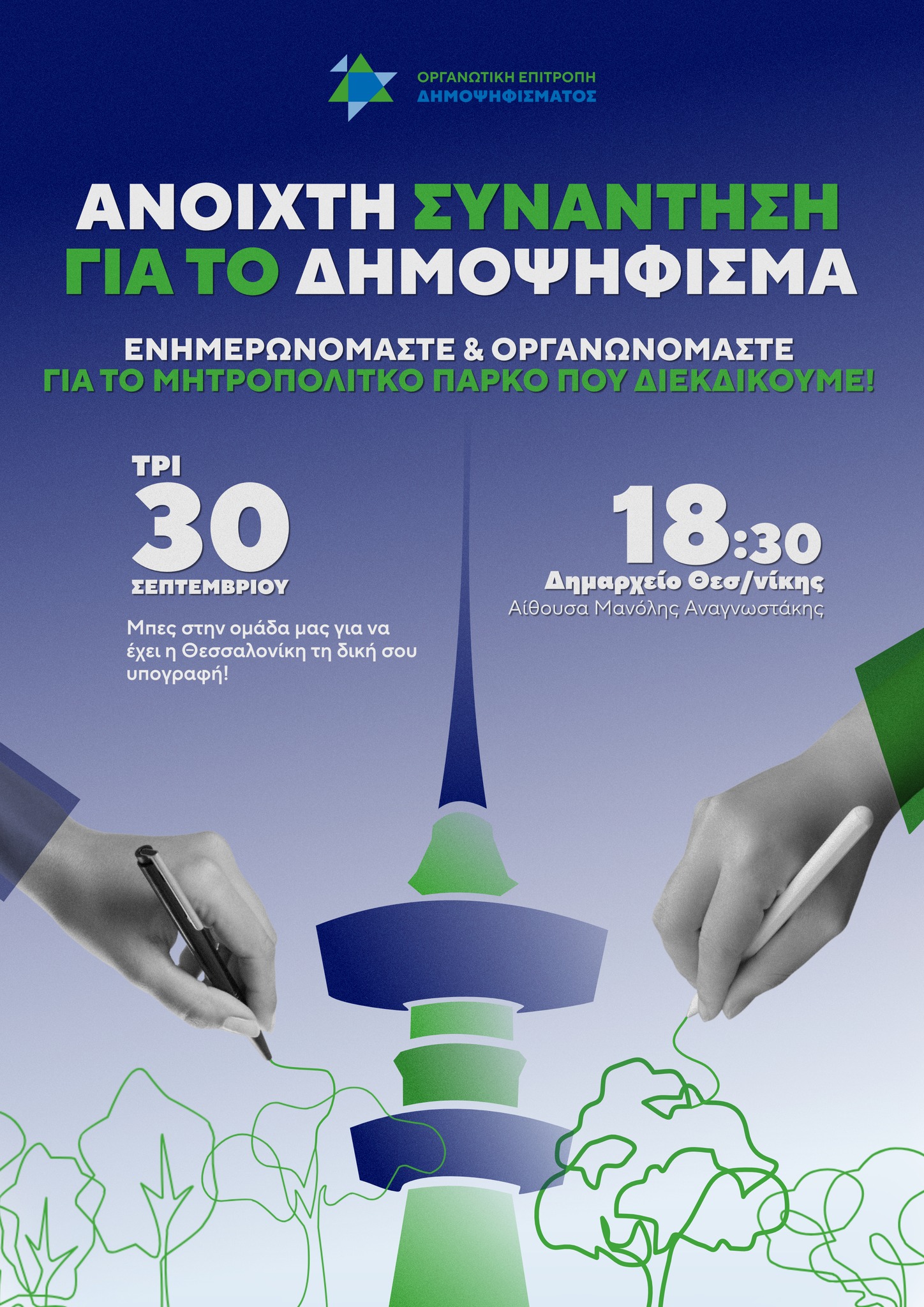 ΟΡΓΑΝΩΤΙΚΗ ΕΠΙΤΡΟΠΗ
ΔΗΜΟΨΗΦΙΣΜΑΤΟΣ

ΑΝΟΙΧΤΗ ΣΥΝΑΝΤΗΣΗ
ΓΙΑ ΤΟ ΔΗΜΟΨΗΦΙΣΜΑ

ΕΝΗΜΕΡΩΝΟΜΑΣΤΕ & ΟΡΓΑΝΩΝΟΜΑΣΤΕ
ΓΙΑ ΤΟ ΜΗΤΡΟΠΟΛΙΤΚΟ ΠΑΡΚΟ ΠΟΥ ΔΙΕΚΔΙΚΟΥΜΕ!

ΤΡΙ
30
ΣΕΠΤΕΜΒΡΙΟΥ

Μπες στην ομάδα μας για να έχει η Θεσσαλονίκη τη δική σου υπογραφή!

18:30
Δημαρχείο Θεσ/νίκης
Αίθουσα Μανόλης Αναγνωστάκης